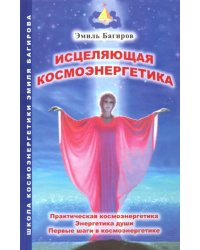 ШКОЛА КОСМОЭНЕРГЕТИКИ ЭМИЛЯ БАГИРОВА

Эмиль Багиров

ИСЦЕЛЯЮЩАЯ КОСМОЭНЕРГЕТИКА

Практическая космоэнергетика
Энергетика души
Первые шаги в космоэнергетике